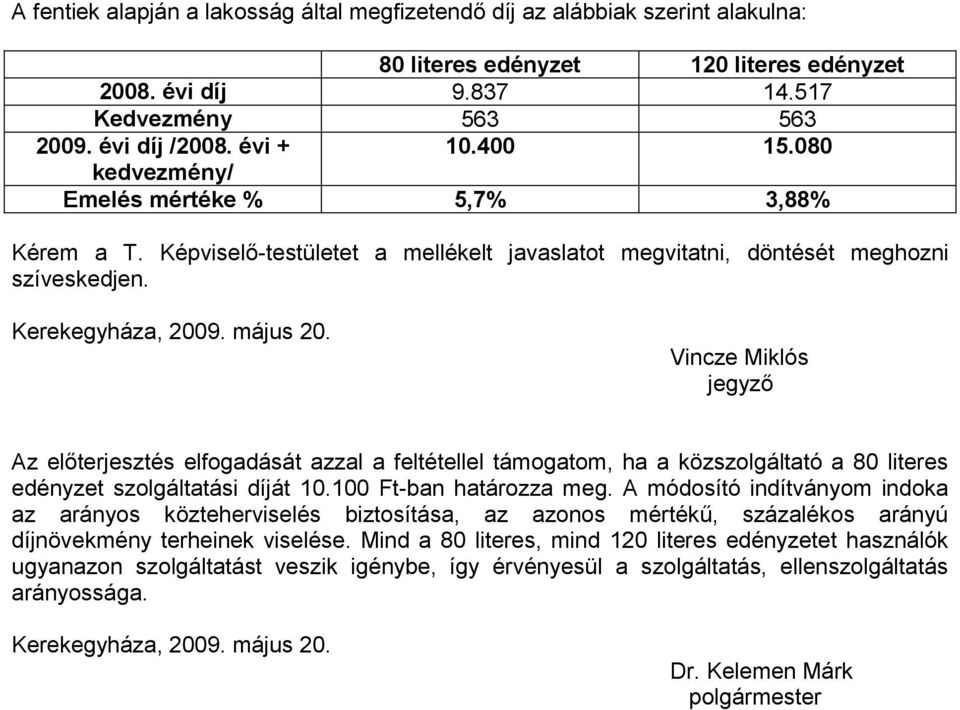 A fentiek alapján a lakosság által megfizetendő díj az alábbiak szerint alakulna:

| | 80 literes edényzet | 120 literes edényzet |
|---|---|---|
| 2008. évi díj | 9.837 | 14.517 |
| Kedvezmény | 563 | 563 |
| 2009. évi díj /2008. évi + kedvezmény/ | 10.400 | 15.080 |
| Emelés mértéke % | 5,7% | 3,88% |

Kérem a T. Képviselő-testületet a mellékelt javaslatot megvitatni, döntését meghozni szíveskedjen.

Kerekegyháza, 2009. május 20.

Vincze Miklós
jegyző

Az előterjesztés elfogadását azzal a feltétellel támogatom, ha a közszolgáltató a 80 literes edényzet szolgáltatási díját 10.100 Ft-ban határozza meg. A módosító indítványom indoka az arányos közteherviselés biztosítása, az azonos mértékű, százalékos arányú díjnövekmény terheinek viselése. Mind a 80 literes, mind 120 literes edényzetet használók ugyanazon szolgáltatást veszik igénybe, így érvényesül a szolgáltatás, ellenszolgáltatás arányossága.

Kerekegyháza, 2009. május 20.

Dr. Kelemen Márk
polgármester